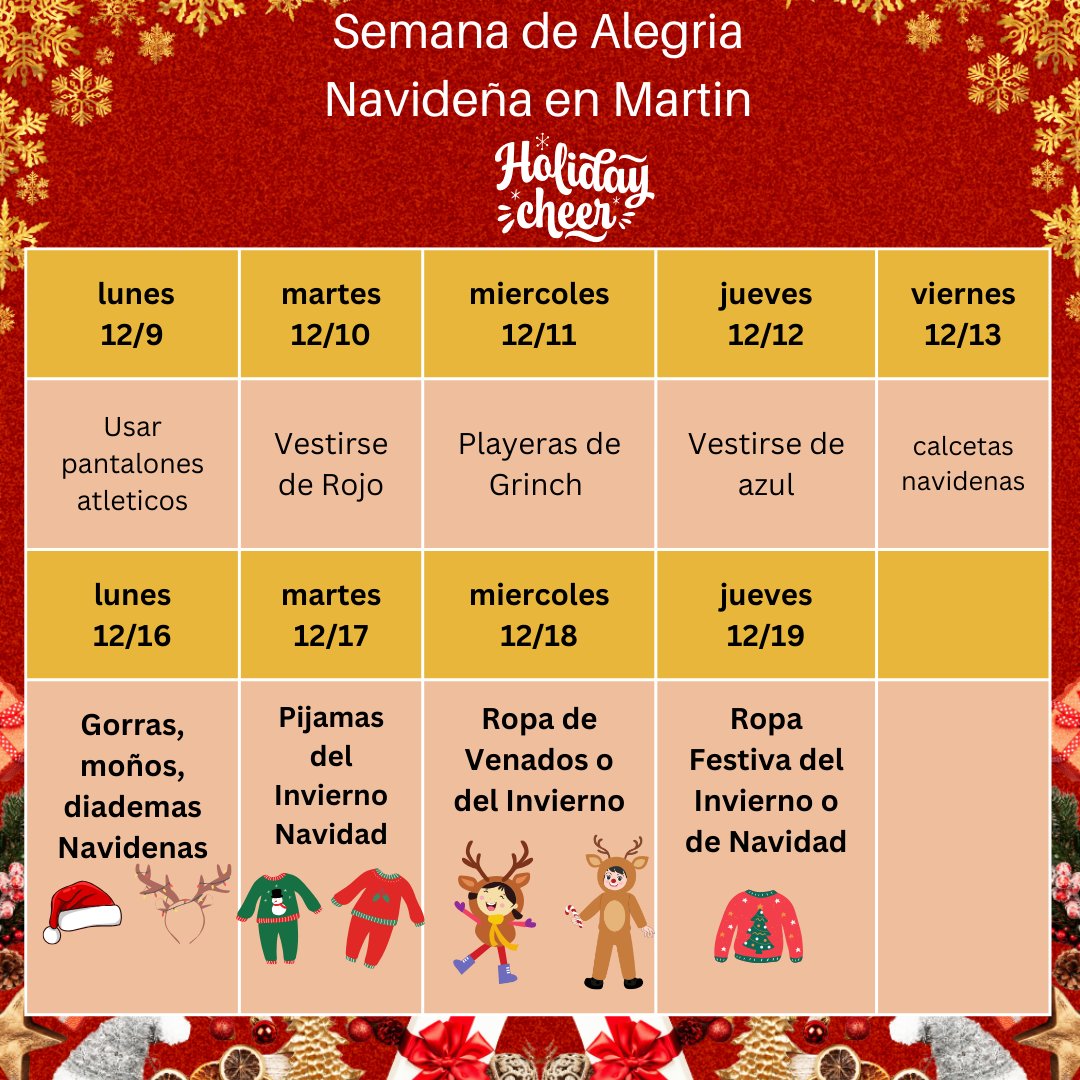 Semana de Alegria Navideña en Martin

Holiday cheer

| lunes 12/9 | martes 12/10 | miercoles 12/11 | jueves 12/12 | viernes 12/13 |
|---|---|---|---|---|
| Usar pantalones atleticos | Vestirse de Rojo | Playeras de Grinch | Vestirse de azul | calcetas navidenas |
| lunes 12/16 | martes 12/17 | miercoles 12/18 | jueves 12/19 | |
| Gorras, moños, diademas Navidenas | Pijamas del Invierno Navidad | Ropa de Venados o del Invierno | Ropa Festiva del Invierno o de Navidad | |